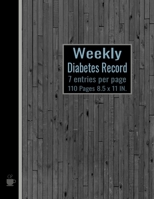 Weekly
Diabetes Record
7 entries per page
110 Pages 8.5 x 11 IN.